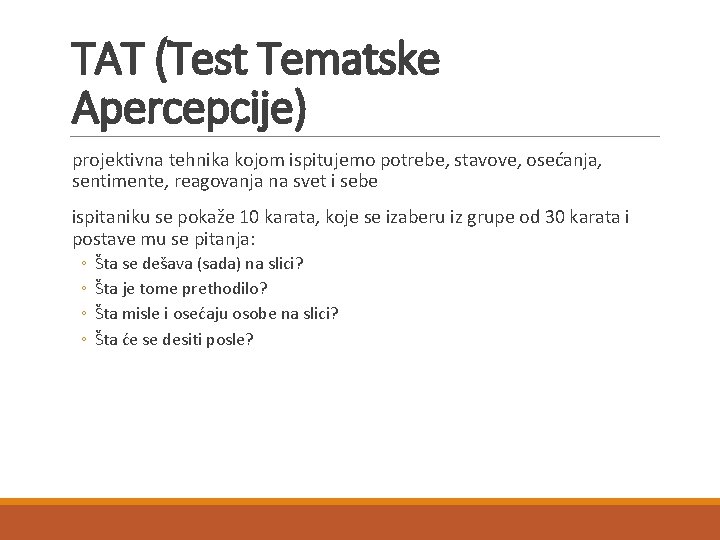 TAT (Test Tematske Apercepcije)

projektivna tehnika kojom ispitujemo potrebe, stavove, osećanja, sentimente, reagovanja na svet i sebe

ispitaniku se pokaže 10 karata, koje se izaberu iz grupe od 30 karata i postave mu se pitanja:

◦ Šta se dešava (sada) na slici?
◦ Šta je tome prethodilo?
◦ Šta misle i osećaju osobe na slici?
◦ Šta će se desiti posle?